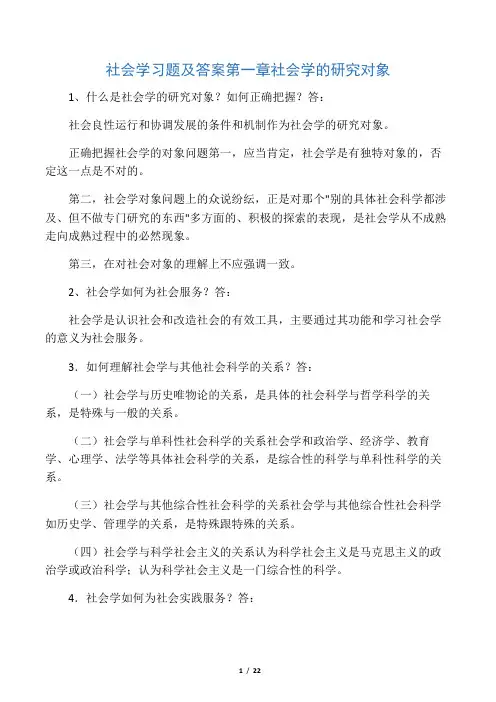 社会学习题及答案第一章社会学的研究对象

1、什么是社会学的研究对象？如何正确把握？答：

社会良性运行和协调发展的条件和机制作为社会学的研究对象。

正确把握社会学的对象问题第一，应当肯定，社会学是有独特对象的，否定这一点是不对的。

第二，社会学对象问题上的众说纷纭，正是对那个"别的具体社会科学都涉及、但不做专门研究的东西"多方面的、积极的探索的表现，是社会学从不成熟走向成熟过程中的必然现象。

第三，在对社会对象的理解上不应强调一致。

2、社会学如何为社会服务？答：

社会学是认识社会和改造社会的有效工具，主要通过其功能和学习社会学的意义为社会服务。

3．如何理解社会学与其他社会科学的关系？答：

（一）社会学与历史唯物论的关系，是具体的社会科学与哲学科学的关系，是特殊与一般的关系。

（二）社会学与单科性社会科学的关系社会学和政治学、经济学、教育学、心理学、法学等具体社会科学的关系，是综合性的科学与单科性科学的关系。

（三）社会学与其他综合性社会科学的关系社会学与其他综合性社会科学如历史学、管理学的关系，是特殊跟特殊的关系。

（四）社会学与科学社会主义的关系认为科学社会主义是马克思主义的政治学或政治科学；认为科学社会主义是一门综合性的科学。

4．社会学如何为社会实践服务？答：

1 / 22